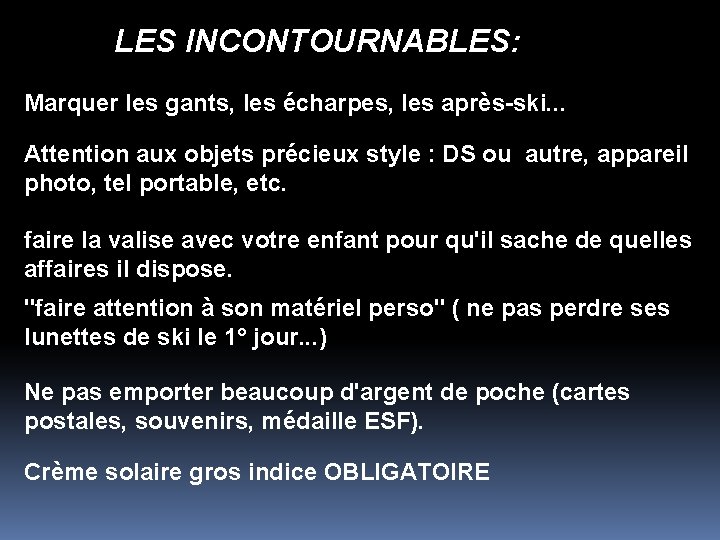 LES INCONTOURNABLES:

Marquer les gants, les écharpes, les après-ski...

Attention aux objets précieux style : DS ou autre, appareil photo, tel portable, etc.

faire la valise avec votre enfant pour qu'il sache de quelles affaires il dispose.

"faire attention à son matériel perso" ( ne pas perdre ses lunettes de ski le 1° jour...)

Ne pas emporter beaucoup d'argent de poche (cartes postales, souvenirs, médaille ESF).

Crème solaire gros indice OBLIGATOIRE